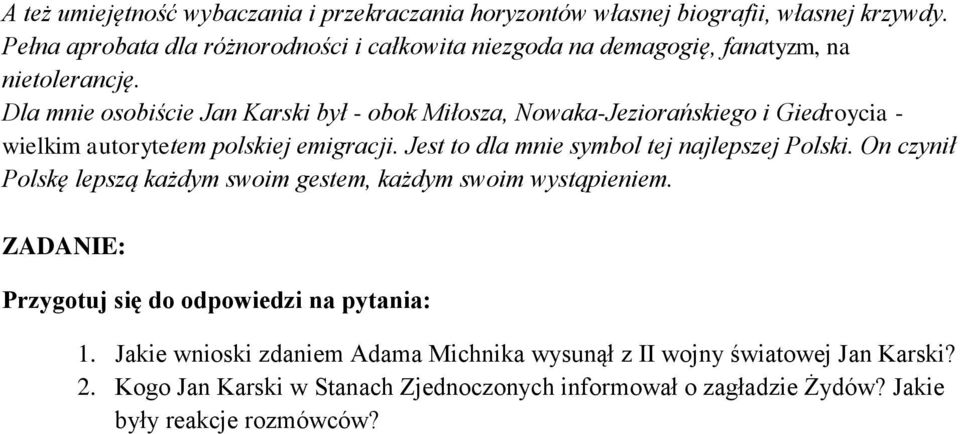 A też umiejętność wybaczania i przekraczania horyzontów własnej biografii, własnej krzywdy. Pełna aprobata dla różnorodności i całkowita niezgoda na demagogię, fanatyzm, na nietolerancję.
Dla mnie osobiście Jan Karski był - obok Miłosza, Nowaka-Jeziorańskiego i Giedroycia - wielkim autorytetem polskiej emigracji. Jest to dla mnie symbol tej najlepszej Polski. On czynił Polskę lepszą każdym swoim gestem, każdym swoim wystąpieniem.

ZADANIE:

Przygotuj się do odpowiedzi na pytania:

1. Jakie wnioski zdaniem Adama Michnika wysunął z II wojny światowej Jan Karski?
2. Kogo Jan Karski w Stanach Zjednoczonych informował o zagładzie Żydów? Jakie były reakcje rozmówców?